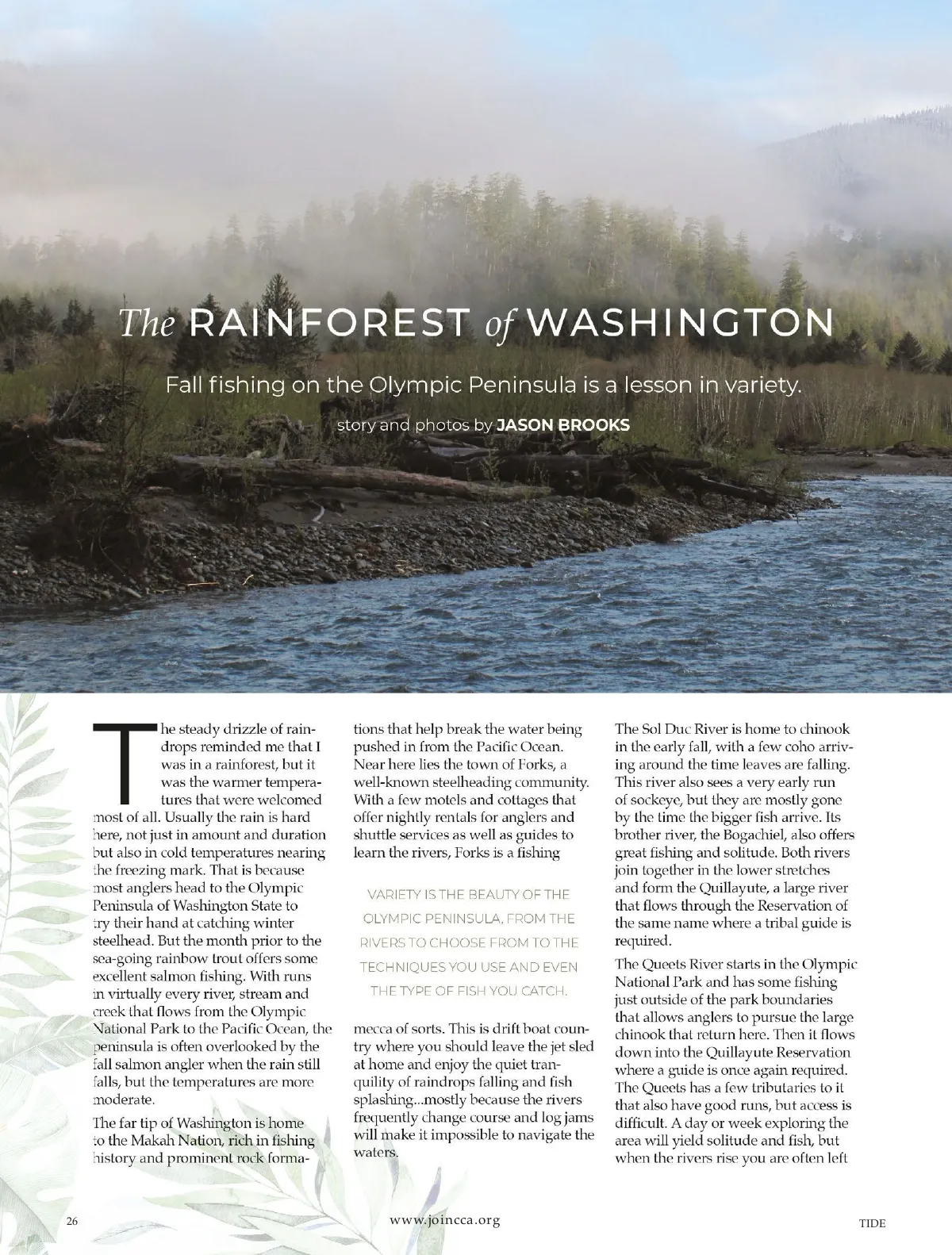 The RAINFOREST of WASHINGTON

Fall fishing on the Olympic Peninsula is a lesson in variety.

story and photos by JASON BROOKS

The steady drizzle of raindrops reminded me that I was in a rainforest, but it was the warmer temperatures that were welcomed most of all. Usually the rain is hard here, not just in amount and duration but also in cold temperatures nearing the freezing mark. That is because most anglers head to the Olympic Peninsula of Washington State to try their hand at catching winter steelhead. But the month prior to the sea-going rainbow trout offers some excellent salmon fishing. With runs in virtually every river, stream and creek that flows from the Olympic National Park to the Pacific Ocean, the peninsula is often overlooked by the fall salmon angler when the rain still falls, but the temperatures are more moderate.

The far tip of Washington is home to the Makah Nation, rich in fishing history and prominent rock formations that help break the water being pushed in from the Pacific Ocean. Near here lies the town of Forks, a well-known steelheading community. With a few motels and cottages that offer nightly rentals for anglers and shuttle services as well as guides to learn the rivers, Forks is a fishing

VARIETY IS THE BEAUTY OF THE OLYMPIC PENINSULA, FROM THE RIVERS TO CHOOSE FROM TO THE TECHNIQUES YOU USE AND EVEN THE TYPE OF FISH YOU CATCH.

mecca of sorts. This is drift boat country where you should leave the jet sled at home and enjoy the quiet tranquility of raindrops falling and fish splashing...mostly because the rivers frequently change course and log jams will make it impossible to navigate the waters.

The Sol Duc River is home to chinook in the early fall, with a few coho arriving around the time leaves are falling. This river also sees a very early run of sockeye, but they are mostly gone by the time the bigger fish arrive. Its brother river, the Bogachiel, also offers great fishing and solitude. Both rivers join together in the lower stretches and form the Quillayute, a large river that flows through the Reservation of the same name where a tribal guide is required.

The Queets River starts in the Olympic National Park and has some fishing just outside of the park boundaries that allows anglers to pursue the large chinook that return here. Then it flows down into the Quillayute Reservation where a guide is once again required. The Queets has a few tributaries to it that also have good runs, but access is difficult. A day or week exploring the area will yield solitude and fish, but when the rivers rise you are often left

26 www.joincca.org TIDE